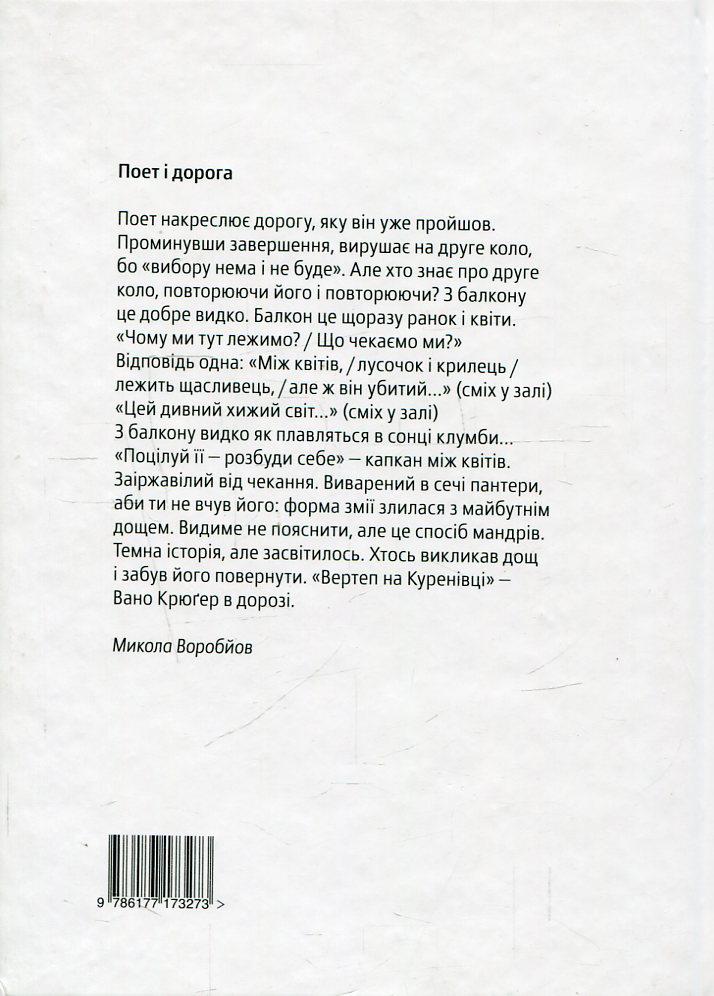 Поет і дорога

Поет накреслює дорогу, яку він уже пройшов. Проминувши завершення, вирушає на друге коло, бо «вибору нема і не буде». Але хто знає про друге коло, повторюючи його і повторюючи? З балкону це добре видко. Балкон це щоразу ранок і квіти. «Чому ми тут лежимо? / Що чекаємо ми?» Відповідь одна: «Між квітів, / лусочок і крилець / лежить щасливець, / але ж він убитий...» (сміх у залі) «Цей дивний хижий світ...» (сміх у залі)
З балкону видко як плавляться в сонці клумби... «Поцілуй її — розбуди себе» — капкан між квітів. Заіржавілий від чекання. Виварений в сечі пантери, аби ти не вчув його: форма змії злилася з майбутнім дощем. Видиме не пояснити, але це спосіб мандрів. Темна історія, але засвітилось. Хтось викликав дощ і забув його повернути. «Вертеп на Куренівці» — Вано Крюґер в дорозі.

Микола Воробйов

9 786177 173273 >